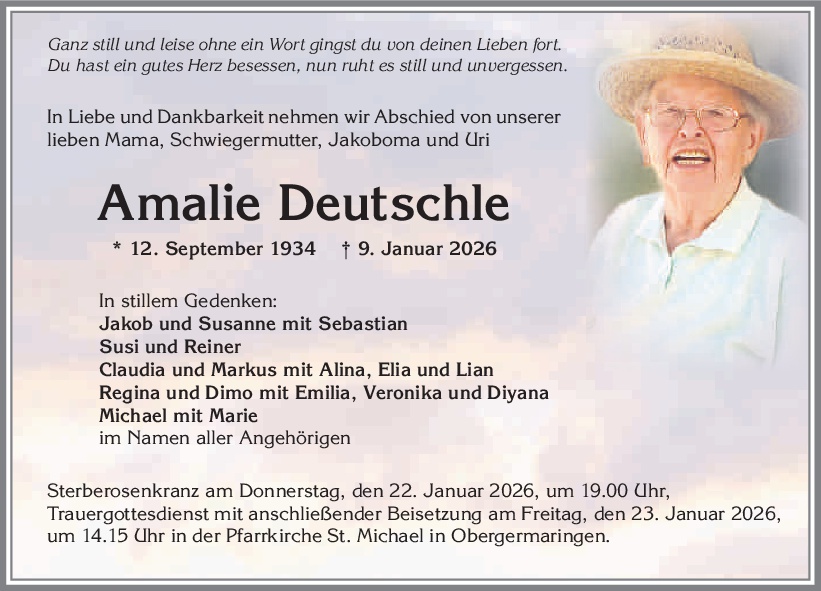 Ganz still und leise ohne ein Wort gingst du von deinen Lieben fort.
Du hast ein gutes Herz besessen, nun ruht es still und unvergessen.

In Liebe und Dankbarkeit nehmen wir Abschied von unserer lieben Mama, Schwiegermutter, Jakoboma und Uri

Amalie Deutschle

* 12. September 1934 † 9. Januar 2026

In stillem Gedenken:
Jakob und Susanne mit Sebastian
Susi und Reiner
Claudia und Markus mit Alina, Elia und Lian
Regina und Dimo mit Emilia, Veronika und Diyana
Michael mit Marie
im Namen aller Angehörigen

Sterberosenkranz am Donnerstag, den 22. Januar 2026, um 19.00 Uhr, Trauergottesdienst mit anschließender Beisetzung am Freitag, den 23. Januar 2026, um 14.15 Uhr in der Pfarrkirche St. Michael in Obergermaringen.